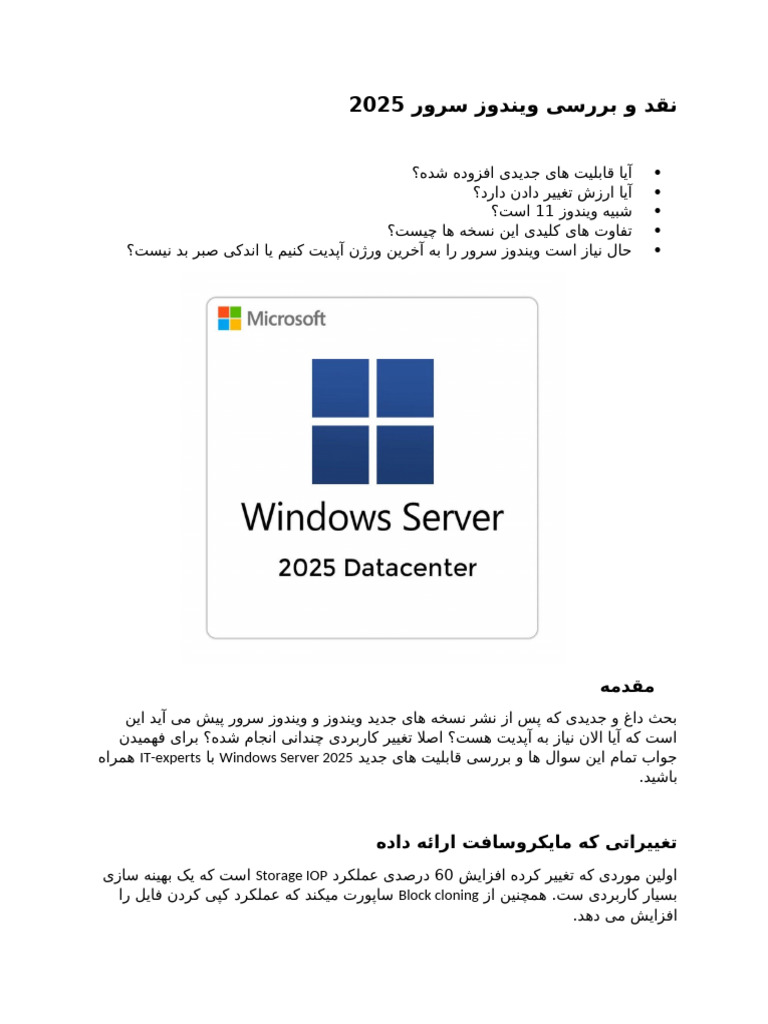 نقد و بررسی ویندوز سرور 2025

• آیا قابلیت های جدیدی افزوده شده؟
• آیا ارزش تغییر دادن دارد؟
• شبیه ویندوز 11 است؟
• تفاوت های کلیدی این نسخه ها چیست؟
• حال نیاز است ویندوز سرور را به آخرین ورژن آپدیت کنیم یا اندکی صبر بد نیست؟

Microsoft

Windows Server

2025 Datacenter

مقدمه

بحث داغ و جدیدی که پس از نشر نسخه های جدید ویندوز و ویندوز سرور پیش می آید این است که آیا الان نیاز به آپدیت هست؟ اصلا تغییر کاربردی چندانی انجام شده؟ برای فهمیدن جواب تمام این سوال ها و بررسی قابلیت های جدید Windows Server 2025 با IT-experts همراه باشید.

تغییراتی که مایکروسافت ارائه داده

اولین موردی که تغییر کرده افزایش 60 درصدی عملکرد Storage IOP است که یک بهینه سازی بسیار کاربردی ست. همچنین از Block cloning ساپورت میکند که عملکرد کپی کردن فایل را افزایش می دهد.